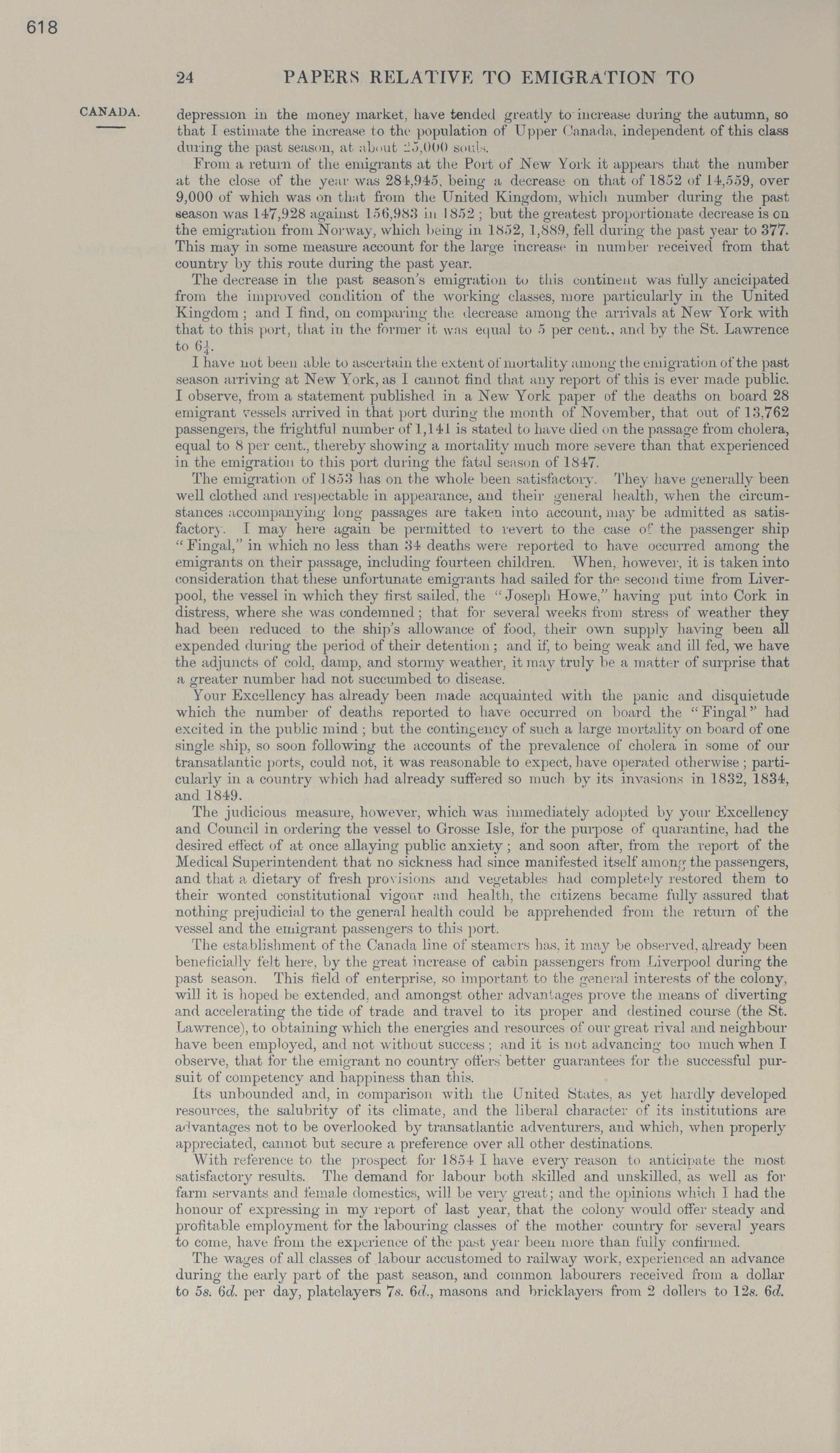 618

24 PAPERS RELATIVE TO EMIGRATION TO

CANADA.

depression in the money market, have tended greatly to increase during the autumn, so that I estimate the increase to the population of Upper Canada, independent of this class during the past season, at about 25,000 souls.

From a return of the emigrants at the Port of New York it appears that the number at the close of the year was 284,945, being a decrease on that of 1852 of 14,559, over 9,000 of which was on that from the United Kingdom, which number during the past season was 147,928 against 156,983 in 1852; but the greatest proportionate decrease is on the emigration from Norway, which being in 1852, 1,889, fell during the past year to 377. This may in some measure account for the large increase in number received from that country by this route during the past year.

The decrease in the past season's emigration to this continent was fully ancicipated from the improved condition of the working classes, more particularly in the United Kingdom; and I find, on comparing the decrease among the arrivals at New York with that to this port, that in the former it was equal to 5 per cent., and by the St. Lawrence to $6\frac{1}{4}$.

I have not been able to ascertain the extent of mortality among the emigration of the past season arriving at New York, as I cannot find that any report of this is ever made public. I observe, from a statement published in a New York paper of the deaths on board 28 emigrant vessels arrived in that port during the month of November, that out of 13,762 passengers, the frightful number of 1,141 is stated to have died on the passage from cholera, equal to 8 per cent., thereby showing a mortality much more severe than that experienced in the emigration to this port during the fatal season of 1847.

The emigration of 1853 has on the whole been satisfactory. They have generally been well clothed and respectable in appearance, and their general health, when the circumstances accompanying long passages are taken into account, may be admitted as satisfactory. I may here again be permitted to revert to the case of the passenger ship "Fingal," in which no less than 34 deaths were reported to have occurred among the emigrants on their passage, including fourteen children. When, however, it is taken into consideration that these unfortunate emigrants had sailed for the second time from Liverpool, the vessel in which they first sailed, the "Joseph Howe," having put into Cork in distress, where she was condemned; that for several weeks from stress of weather they had been reduced to the ship's allowance of food, their own supply having been all expended during the period of their detention; and if, to being weak and ill fed, we have the adjuncts of cold, damp, and stormy weather, it may truly be a matter of surprise that a greater number had not succumbed to disease.

Your Excellency has already been made acquainted with the panic and disquietude which the number of deaths reported to have occurred on board the "Fingal" had excited in the public mind; but the contingency of such a large mortality on board of one single ship, so soon following the accounts of the prevalence of cholera in some of our transatlantic ports, could not, it was reasonable to expect, have operated otherwise; particularly in a country which had already suffered so much by its invasions in 1832, 1834, and 1849.

The judicious measure, however, which was immediately adopted by your Excellency and Council in ordering the vessel to Grosse Isle, for the purpose of quarantine, had the desired effect of at once allaying public anxiety; and soon after, from the report of the Medical Superintendent that no sickness had since manifested itself among the passengers, and that a dietary of fresh provisions and vegetables had completely restored them to their wonted constitutional vigour and health, the citizens became fully assured that nothing prejudicial to the general health could be apprehended from the return of the vessel and the emigrant passengers to this port.

The establishment of the Canada line of steamers has, it may be observed, already been beneficially felt here, by the great increase of cabin passengers from Liverpool during the past season. This field of enterprise, so important to the general interests of the colony, will it is hoped be extended, and amongst other advantages prove the means of diverting and accelerating the tide of trade and travel to its proper and destined course (the St. Lawrence), to obtaining which the energies and resources of our great rival and neighbour have been employed, and not without success; and it is not advancing too much when I observe, that for the emigrant no country offers better guarantees for the successful pursuit of competency and happiness than this.

Its unbounded and, in comparison with the United States, as yet hardly developed resources, the salubrity of its climate, and the liberal character of its institutions are advantages not to be overlooked by transatlantic adventurers, and which, when properly appreciated, cannot but secure a preference over all other destinations.

With reference to the prospect for 1854 I have every reason to anticipate the most satisfactory results. The demand for labour both skilled and unskilled, as well as for farm servants and female domestics, will be very great; and the opinions which I had the honour of expressing in my report of last year, that the colony would offer steady and profitable employment for the labouring classes of the mother country for several years to come, have from the experience of the past year been more than fully confirmed.

The wages of all classes of labour accustomed to railway work, experienced an advance during the early part of the past season, and common labourers received from a dollar to 5s. 6d. per day, platelayers 7s. 6d., masons and bricklayers from 2 dollers to 12s. 6d.